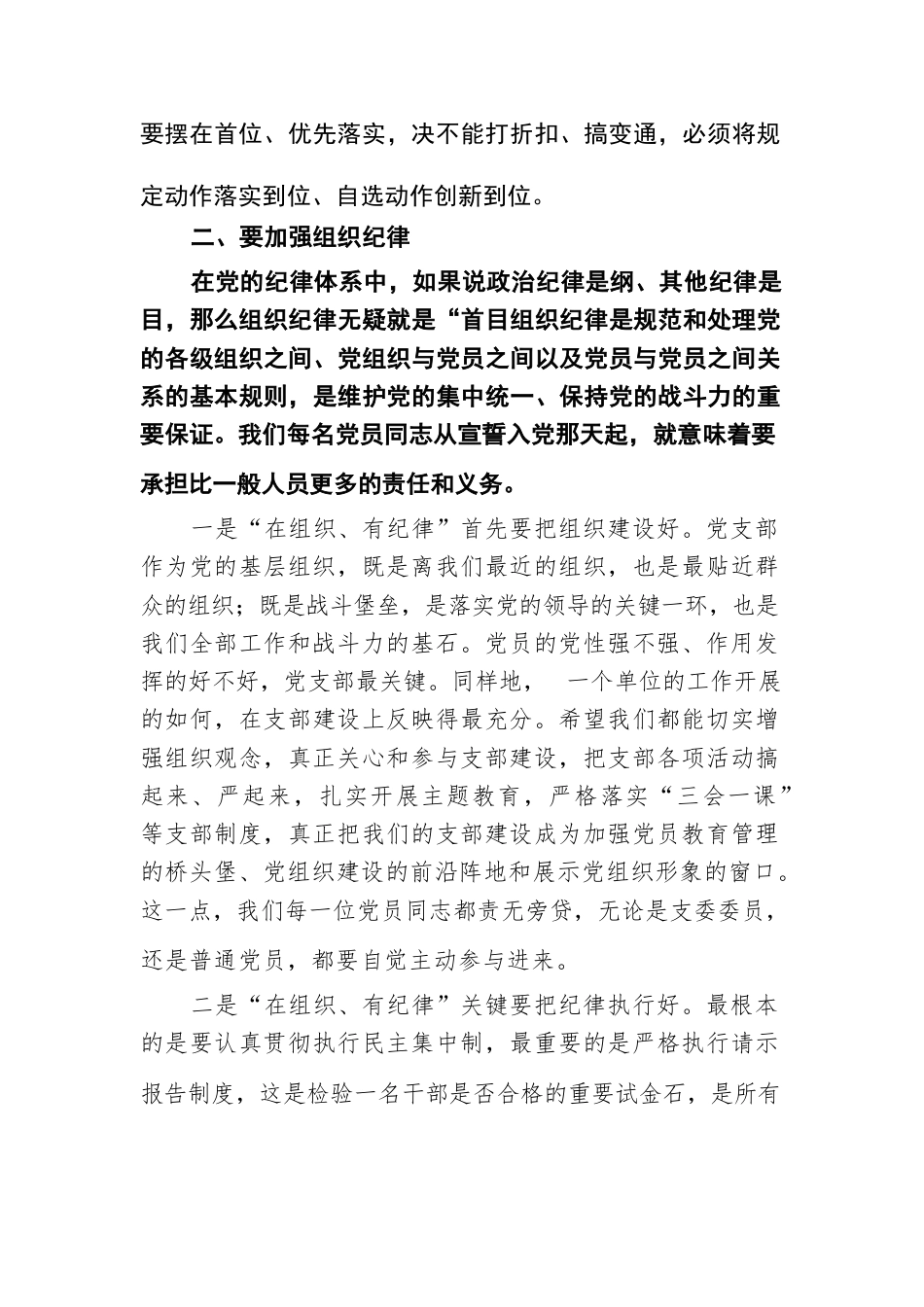 要摆在首位、优先落实，决不能打折扣、搞变通，必须将规定动作落实到位、自选动作创新到位。

二、要加强组织纪律

在党的纪律体系中，如果说政治纪律是纲、其他纪律是目，那么组织纪律无疑就是“首目组织纪律是规范和处理党的各级组织之间、党组织与党员之间以及党员与党员之间关系的基本规则，是维护党的集中统一、保持党的战斗力的重要保证。我们每名党员同志从宣誓入党那天起，就意味着要承担比一般人员更多的责任和义务。

一是“在组织、有纪律”首先要把组织建设好。党支部作为党的基层组织，既是离我们最近的组织，也是最贴近群众的组织；既是战斗堡垒，是落实党的领导的关键一环，也是我们全部工作和战斗力的基石。党员的党性强不强、作用发挥的好不好，党支部最关键。同样地，　一个单位的工作开展的如何，在支部建设上反映得最充分。希望我们都能切实增强组织观念，真正关心和参与支部建设，把支部各项活动搞起来、严起来，扎实开展主题教育，严格落实“三会一课”等支部制度，真正把我们的支部建设成为加强党员教育管理的桥头堡、党组织建设的前沿阵地和展示党组织形象的窗口。这一点，我们每一位党员同志都责无旁贷，无论是支委委员，还是普通党员，都要自觉主动参与进来。

二是“在组织、有纪律”关键要把纪律执行好。最根本的是要认真贯彻执行民主集中制，最重要的是严格执行请示报告制度，这是检验一名干部是否合格的重要试金石，是所有